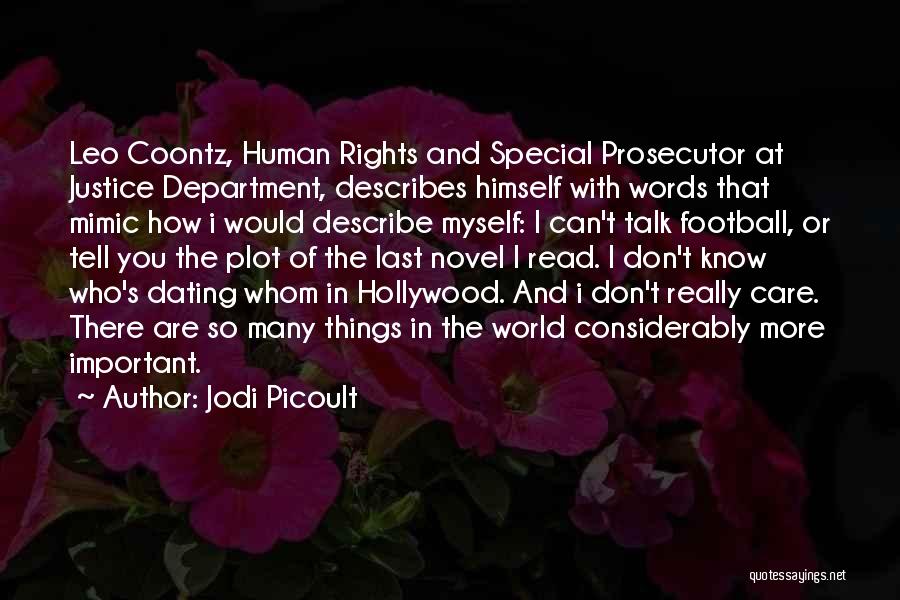 Leo Coontz, Human Rights and Special Prosecutor at Justice Department, describes himself with words that mimic how i would describe myself: I can't talk football, or tell you the plot of the last novel I read. I don't know who's dating whom in Hollywood. And i don't really care. There are so many things in the world considerably more important.

~ Author: Jodi Picoult

quotessayings.net